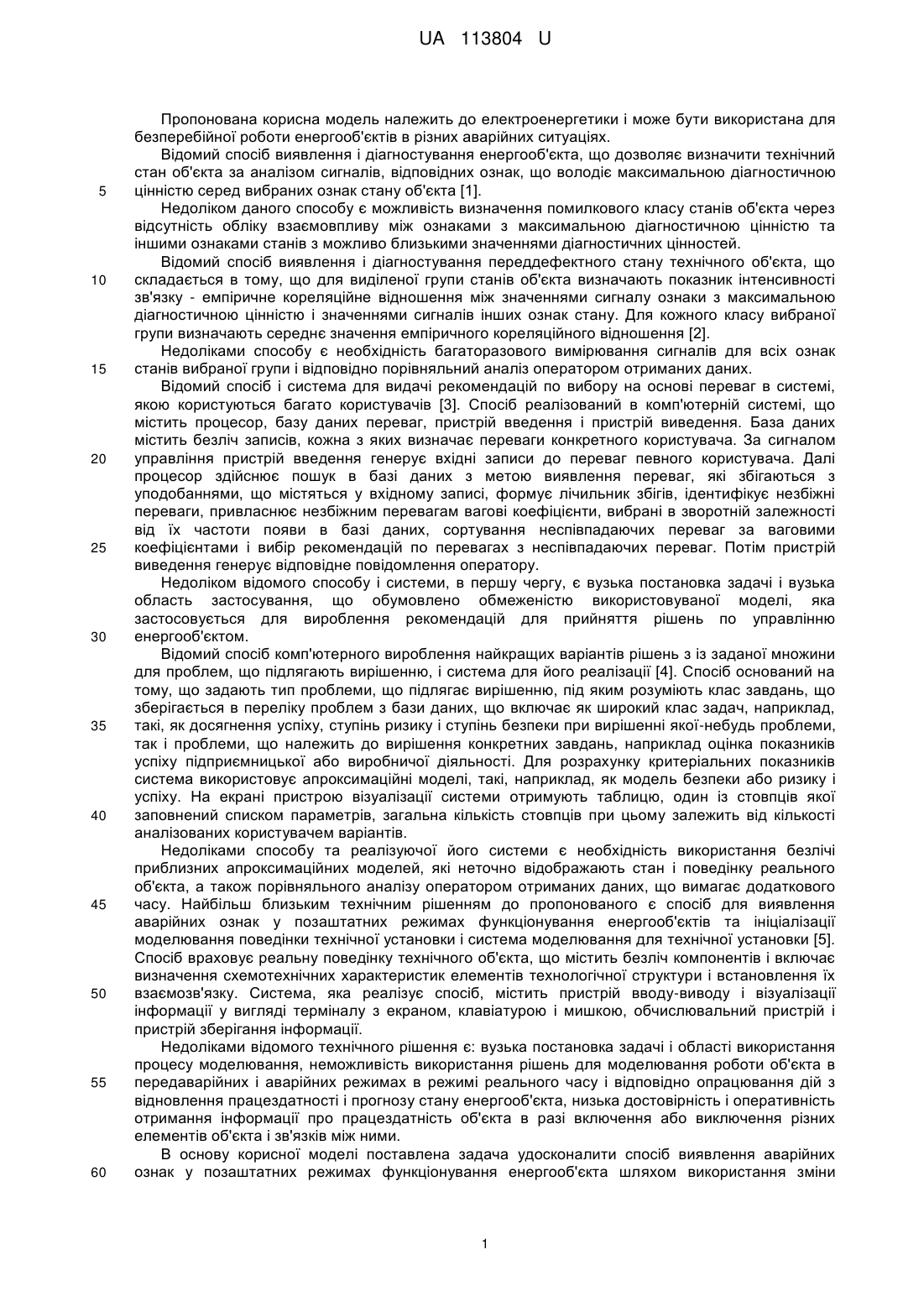 UA 113804 U

Пропонована корисна модель належить до електроенергетики і може бути використана для безперебійної роботи енергооб'єктів в різних аварійних ситуаціях.

Відомий спосіб виявлення і діагностування енергооб'єкта, що дозволяє визначити технічний стан об'єкта за аналізом сигналів, відповідних ознак, що володіє максимальною діагностичною 5 цінністю серед вибраних ознак стану об'єкта [1].

Недоліком даного способу є можливість визначення помилкового класу станів об'єкта через відсутність обліку взаємовпливу між ознаками з максимальною діагностичною цінністю та іншими ознаками станів з можливо близькими значеннями діагностичних цінностей.

Відомий спосіб виявлення і діагностування переддефектного стану технічного об'єкта, що 10 складається в тому, що для виділеної групи станів об'єкта визначають показник інтенсивності зв'язку - емпіричне кореляційне відношення між значеннями сигналу ознаки з максимальною діагностичною цінністю і значеннями сигналів інших ознак стану. Для кожного класу вибраної групи визначають середнє значення емпіричного кореляційного відношення [2].

Недоліками способу є необхідність багаторазового вимірювання сигналів для всіх ознак 15 станів вибраної групи і відповідно порівняльний аналіз оператором отриманих даних.

Відомий спосіб і система для видачі рекомендацій по вибору на основі переваг в системі, якою користуються багато користувачів [3]. Спосіб реалізований в комп'ютерній системі, що містить процесор, базу даних переваг, пристрій введення і пристрій виведення. База даних містить безліч записів, кожна з яких визначає переваги конкретного користувача. За сигналом 20 управління пристрій введення генерує вхідні записи до переваг певного користувача. Далі процесор здійснює пошук в базі даних з метою виявлення переваг, які збігаються з уподобаннями, що містяться у вхідному записі, формує лічильник збігів, ідентифікує незбіжні переваги, привласнює незбіжним перевагам вагові коефіцієнти, вибрані в зворотній залежності від їх частоти появи в базі даних, сортування неспівпадаючих переваг за ваговими 25 коефіцієнтами і вибір рекомендацій по перевагах з неспівпадаючих переваг. Потім пристрій виведення генерує відповідне повідомлення оператору.

Недоліком відомого способу і системи, в першу чергу, є вузька постановка задачі і вузька область застосування, що обумовлено обмеженістю використовуваної моделі, яка застосовується для вироблення рекомендацій для прийняття рішень по управлінню 30 енергооб'єктом.

Відомий спосіб комп'ютерного вироблення найкращих варіантів рішень з із заданої множини для проблем, що підлягають вирішенню, і система для його реалізації [4]. Спосіб оснований на тому, що задають тип проблеми, що підлягає вирішенню, під яким розуміють клас завдань, що зберігається в переліку проблем з бази даних, що включає як широкий клас задач, наприклад, 35 такі, як досягнення успіху, ступінь ризику і ступінь безпеки при вирішенні якої-небудь проблеми, так і проблеми, що належить до вирішення конкретних завдань, наприклад оцінка показників успіху підприємницької або виробничої діяльності. Для розрахунку критеріальних показників система використовує апроксимаційні моделі, такі, наприклад, як модель безпеки або ризику і успіху. На екрані пристрою візуалізації системи отримують таблицю, один із стовпців якої 40 заповнений списком параметрів, загальна кількість стовпців при цьому залежить від кількості аналізованих користувачем варіантів.

Недоліками способу та реалізуючої його системи є необхідність використання безлічі приблизних апроксимаційних моделей, які неточно відображають стан і поведінку реального об'єкта, а також порівняльного аналізу оператором отриманих даних, що вимагає додаткового 45 часу. Найбільш близьким технічним рішенням до пропонованого є спосіб для виявлення аварійних ознак у позаштатних режимах функціонування енергооб'єктів та ініціалізації моделювання поведінки технічної установки і система моделювання для технічної установки [5]. Спосіб враховує реальну поведінку технічного об'єкта, що містить безліч компонентів і включає визначення схемотехнічних характеристик елементів технологічної структури і встановлення їх 50 взаємозв'язку. Система, яка реалізує спосіб, містить пристрій вводу-виводу і візуалізації інформації у вигляді терміналу з екраном, клавіатурою і мишкою, обчислювальний пристрій і пристрій зберігання інформації.

Недоліками відомого технічного рішення є: вузька постановка задачі і області використання процесу моделювання, неможливість використання рішень для моделювання роботи об'єкта в 55 передаварійних і аварійних режимах в режимі реального часу і відповідно опрацювання дій з відновлення працездатності і прогнозу стану енергооб'єкта, низька достовірність і оперативність отримання інформації про працездатність об'єкта в разі включення або виключення різних елементів об'єкта і зв'язків між ними.

В основу корисної моделі поставлена задача удосконалити спосіб виявлення аварійних 60 ознак у позаштатних режимах функціонування енергооб'єкта шляхом використання зміни

1